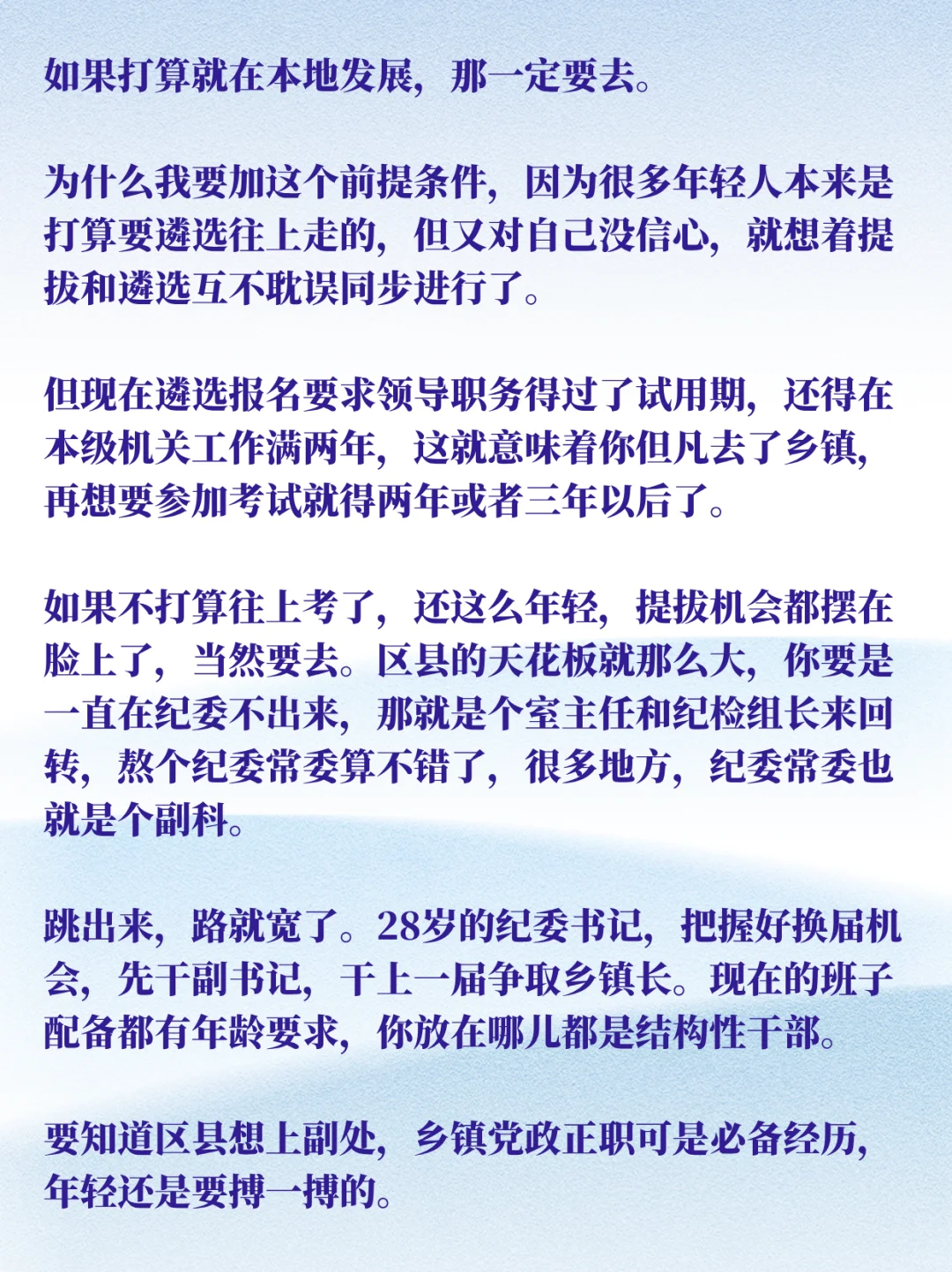 如果打算就在本地发展，那一定要去。

为什么我要加这个前提条件，因为很多年轻人本来是打算要遴选往上走的，但又对自己没信心，就想着提拔和遴选互不耽误同步进行了。

但现在遴选报名要求领导职务得过了试用期，还得在本级机关工作满两年，这就意味着你但凡去了乡镇，再想要参加考试就得两年或者三年以后了。

如果不打算往上考了，还这么年轻，提拔机会都摆在脸上了，当然要去。区县的天花板就那么大，你要是一直在纪委不出来，那就是个室主任和纪检组长来回转，熬个纪委常委算不错了，很多地方，纪委常委也就是个副科。

跳出来，路就宽了。28岁的纪委书记，把握好换届机会，先干副书记，干上一届争取乡镇长。现在的班子配备都有年龄要求，你放在哪儿都是结构性干部。

要知道区县想上副处，乡镇党政正职可是必备经历，年轻还是要搏一搏的。